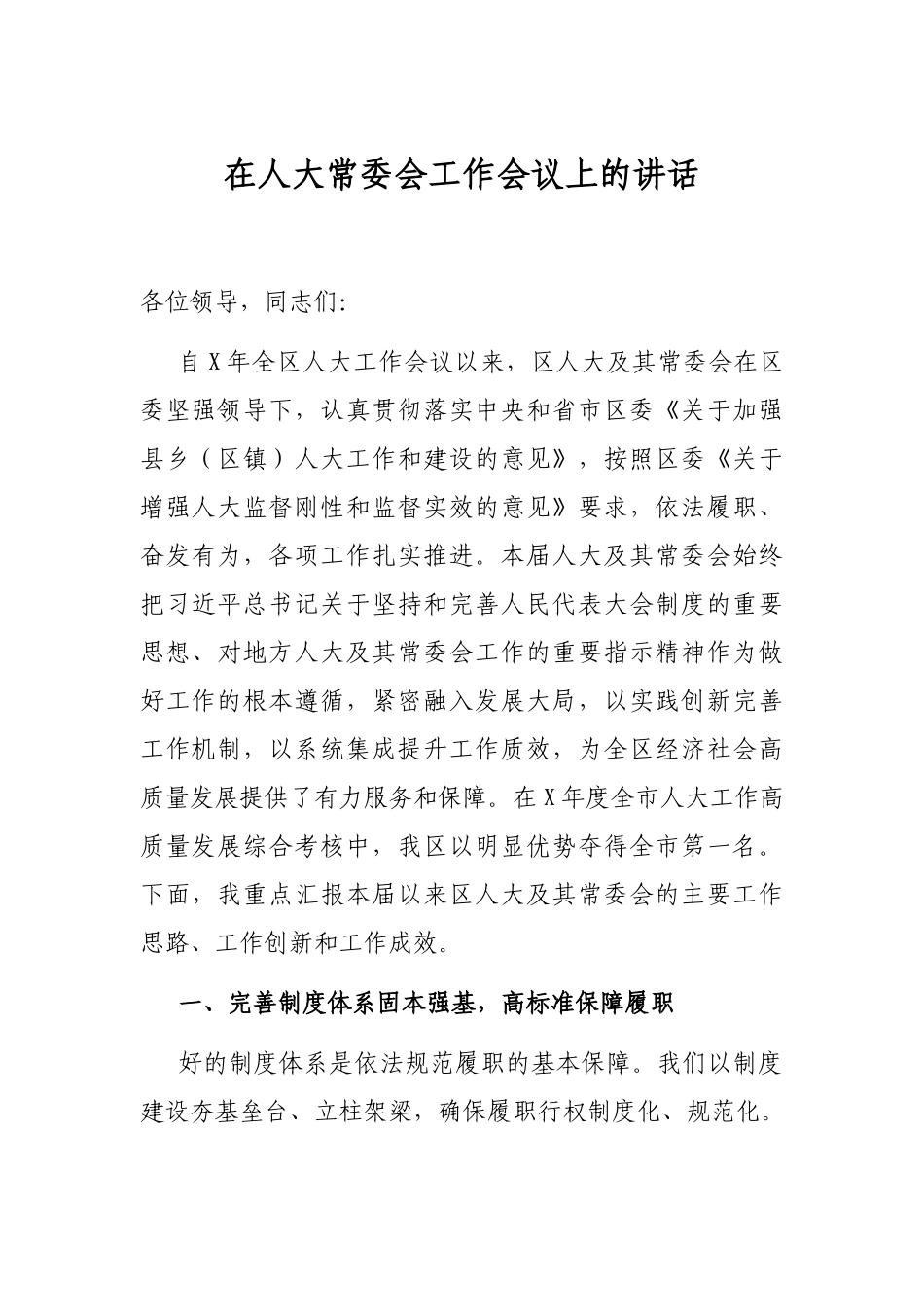 在人大常委会工作会议上的讲话

各位领导，同志们:

自X年全区人大工作会议以来，区人大及其常委会在区委坚强领导下，认真贯彻落实中央和省市区委《关于加强县乡（区镇）人大工作和建设的意见》，按照区委《关于增强人大监督刚性和监督实效的意见》要求，依法履职、奋发有为，各项工作扎实推进。本届人大及其常委会始终把习近平总书记关于坚持和完善人民代表大会制度的重要思想、对地方人大及其常委会工作的重要指示精神作为做好工作的根本遵循，紧密融入发展大局，以实践创新完善工作机制，以系统集成提升工作质效，为全区经济社会高质量发展提供了有力服务和保障。在X年度全市人大工作高质量发展综合考核中，我区以明显优势夺得全市第一名。下面，我重点汇报本届以来区人大及其常委会的主要工作思路、工作创新和工作成效。

一、完善制度体系固本强基，高标准保障履职

好的制度体系是依法规范履职的基本保障。我们以制度建设夯基垒台、立柱架梁，确保履职行权制度化、规范化。